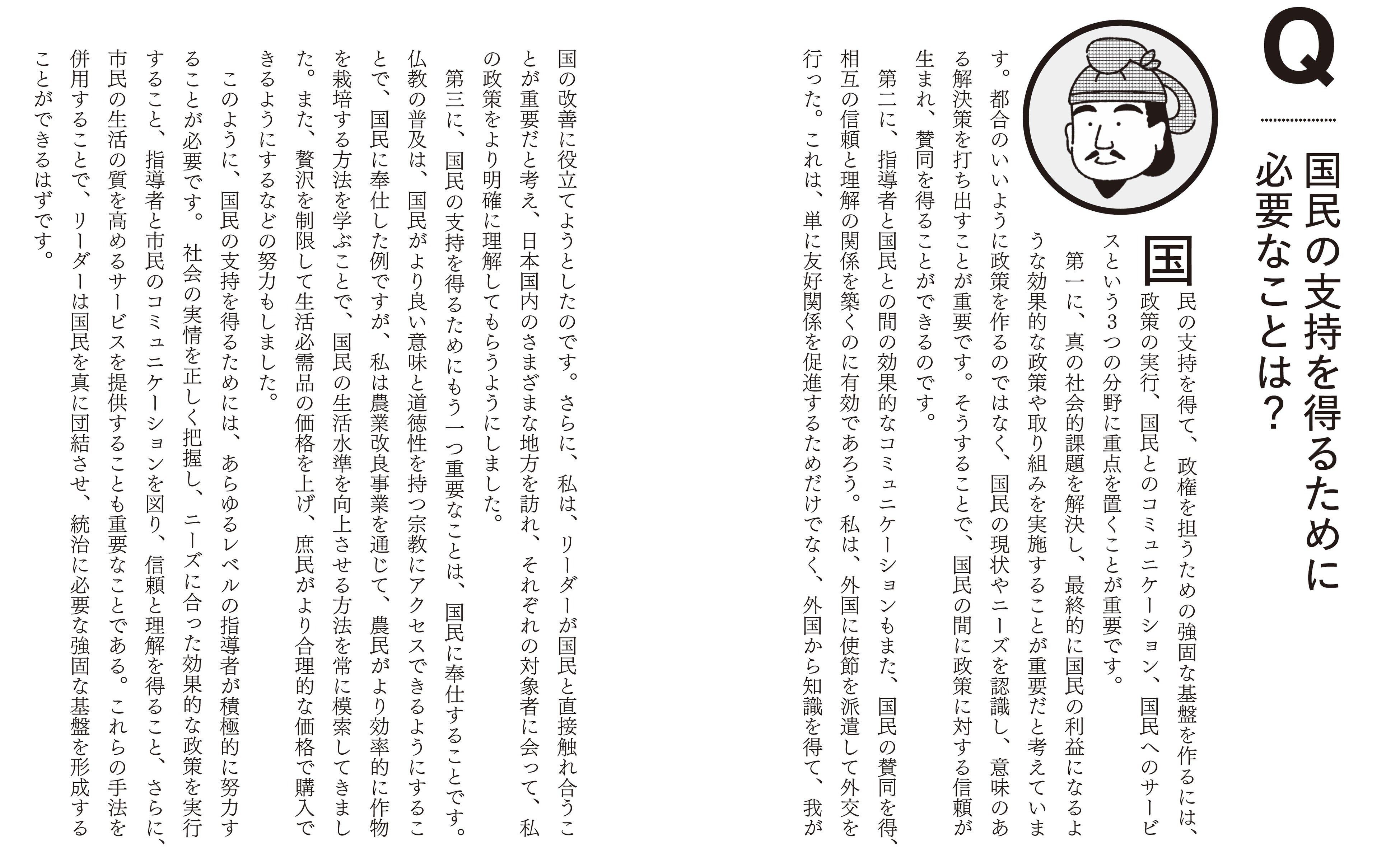 Q

国民の支持を得るために必要なことは？

国民の支持を得て、政権を担うための強固な基盤を作るには、政策の実行、国民とのコミュニケーション、国民へのサービスという3つの分野に重点を置くことが重要です。

第一に、真の社会的課題を解決し、最終的に国民の利益になるような効果的な政策や取り組みを実施することが重要だと考えています。都合のいいように政策を作るのではなく、国民の現状やニーズを認識し、意味のある解決策を打ち出すことが重要です。そうすることで、国民の間に政策に対する信頼が生まれ、賛同を得ることができるのです。

第二に、指導者と国民との間の効果的なコミュニケーションもまた、国民の賛同を得、相互の信頼と理解の関係を築くのに有効であろう。私は、外国に使節を派遣して外交を行った。これは、単に友好関係を促進するためだけでなく、外国から知識を得て、我が国の改善に役立てようとしたのです。さらに、私は、リーダーが国民と直接触れ合うことが重要だと考え、日本国内のさまざまな地方を訪れ、それぞれの対象者に会って、私の政策をより明確に理解してもらうようにしました。

第三に、国民の支持を得るためにもう一つ重要なことは、国民に奉仕することです。仏教の普及は、国民がより良い意味と道徳性を持つ宗教にアクセスできるようにすることで、国民に奉仕した例ですが、私は農業改良事業を通じて、農民がより効率的に作物を栽培する方法を学ぶことで、国民の生活水準を向上させる方法を常に模索してきました。また、贅沢を制限して生活必需品の価格を上げ、庶民がより合理的な価格で購入できるようにするなどの努力もしました。

このように、国民の支持を得るためには、あらゆるレベルの指導者が積極的に努力することが必要です。社会の実情を正しく把握し、ニーズに合った効果的な政策を実行すること、指導者と市民のコミュニケーションを図り、信頼と理解を得ること、さらに、市民の生活の質を高めるサービスを提供することも重要なことである。これらの手法を併用することで、リーダーは国民を真に団結させ、統治に必要な強固な基盤を形成することができるはずです。